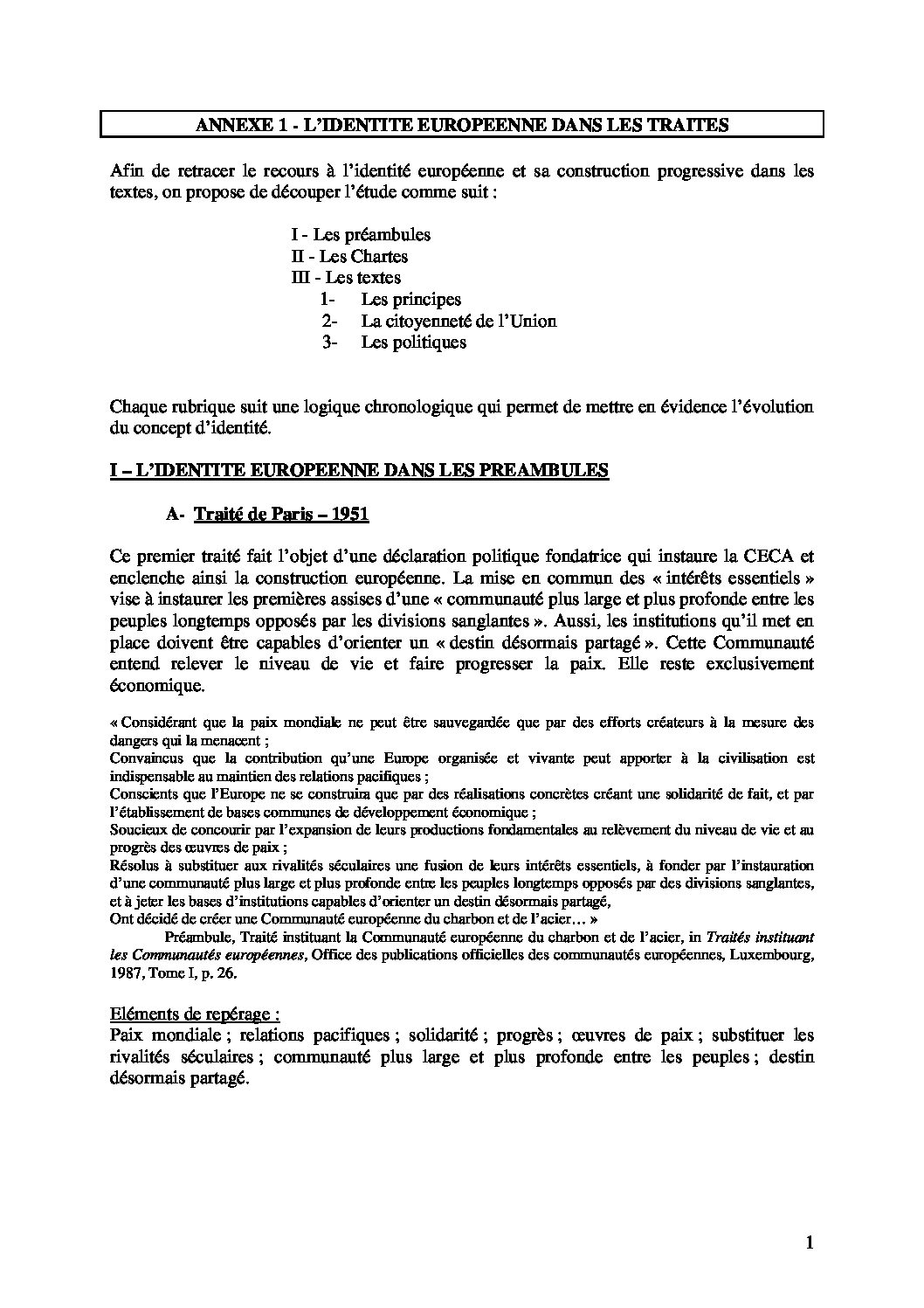 ANNEXE 1 - L'IDENTITE EUROPEENNE DANS LES TRAITES

Afin de retracer le recours à l'identité européenne et sa construction progressive dans les textes, on propose de découper l'étude comme suit :

I - Les préambules
II - Les Chartes
III - Les textes
1- Les principes
2- La citoyenneté de l'Union
3- Les politiques

Chaque rubrique suit une logique chronologique qui permet de mettre en évidence l'évolution du concept d'identité.

I – L'IDENTITE EUROPEENNE DANS LES PREAMBULES

A- Traité de Paris – 1951

Ce premier traité fait l'objet d'une déclaration politique fondatrice qui instaure la CECA et enclenche ainsi la construction européenne. La mise en commun des « intérêts essentiels » vise à instaurer les premières assises d'une « communauté plus large et plus profonde entre les peuples longtemps opposés par les divisions sanglantes ». Aussi, les institutions qu'il met en place doivent être capables d'orienter un « destin désormais partagé ». Cette Communauté entend relever le niveau de vie et faire progresser la paix. Elle reste exclusivement économique.

« Considérant que la paix mondiale ne peut être sauvegardée que par des efforts créateurs à la mesure des dangers qui la menacent ;
Convaincus que la contribution qu'une Europe organisée et vivante peut apporter à la civilisation est indispensable au maintien des relations pacifiques ;
Conscients que l'Europe ne se construira que par des réalisations concrètes créant une solidarité de fait, et par l'établissement de bases communes de développement économique ;
Soucieux de concourir par l'expansion de leurs productions fondamentales au relèvement du niveau de vie et au progrès des œuvres de paix ;
Résolus à substituer aux rivalités séculaires une fusion de leurs intérêts essentiels, à fonder par l'instauration d'une communauté plus large et plus profonde entre les peuples longtemps opposés par des divisions sanglantes, et à jeter les bases d'institutions capables d'orienter un destin désormais partagé,
Ont décidé de créer une Communauté européenne du charbon et de l'acier… »
Préambule, Traité instituant la Communauté européenne du charbon et de l'acier, in Traités instituant les Communautés européennes, Office des publications officielles des communautés européennes, Luxembourg, 1987, Tome I, p. 26.

Eléments de repérage :
Paix mondiale ; relations pacifiques ; solidarité ; progrès ; œuvres de paix ; substituer les rivalités séculaires ; communauté plus large et plus profonde entre les peuples ; destin désormais partagé.

1